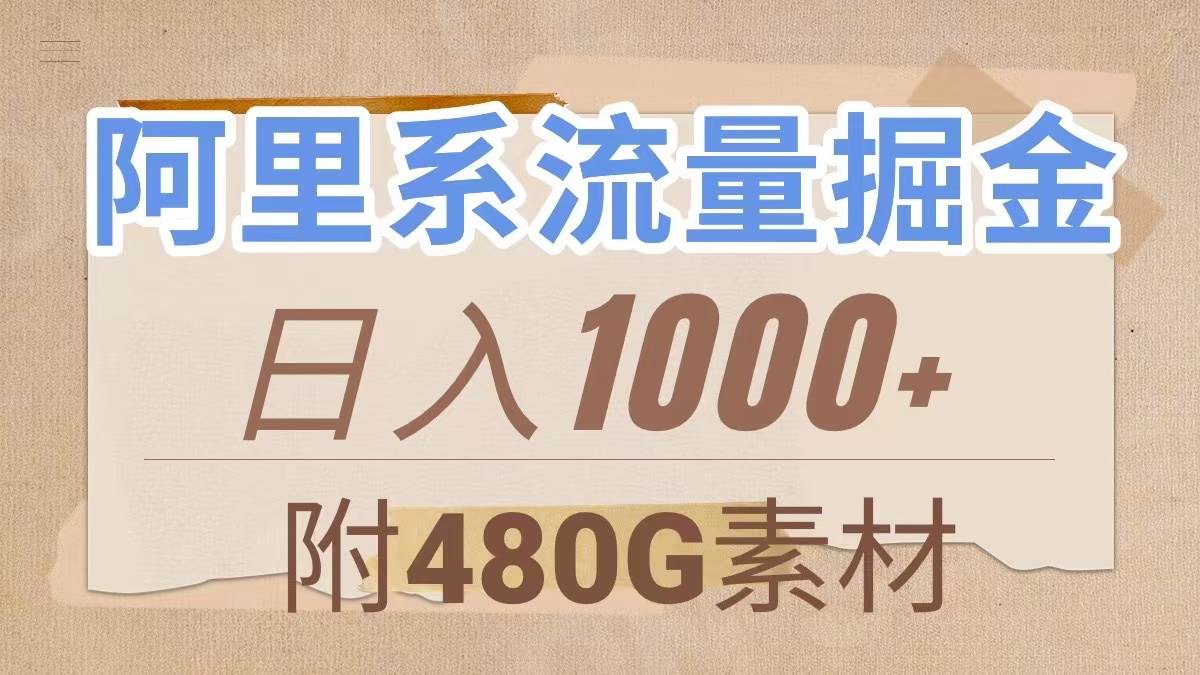 阿里系流量掘金

日入1000+

附480G素材